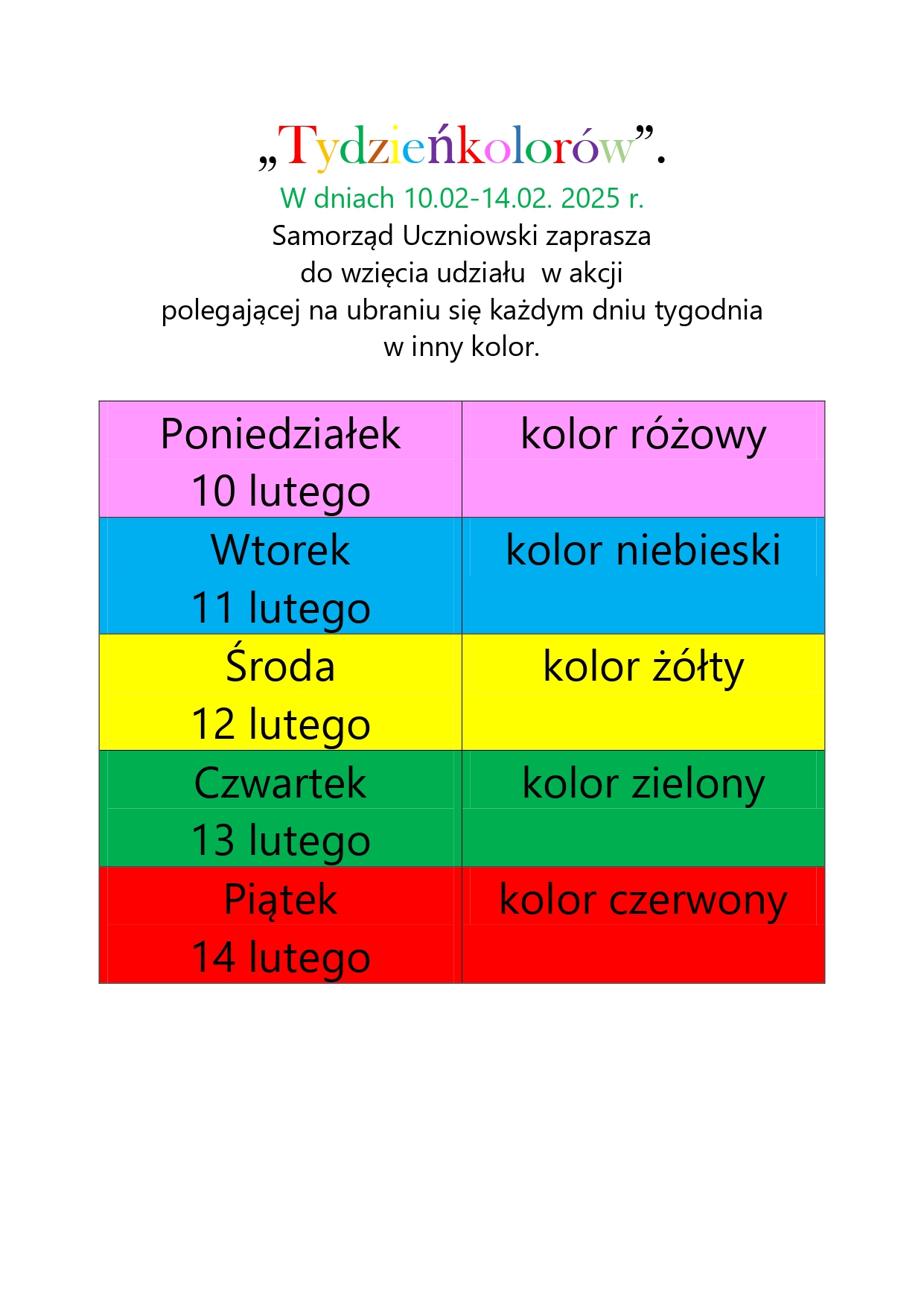 „Tydzieńkolorów”.
W dniach 10.02-14.02. 2025 r.
Samorząd Uczniowski zaprasza
do wzięcia udziału w akcji
polegającej na ubraniu się każdym dniu tygodnia
w inny kolor.

| Poniedziałek 10 lutego | kolor różowy |
|---|---|
| Wtorek 11 lutego | kolor niebieski |
| Środa 12 lutego | kolor żółty |
| Czwartek 13 lutego | kolor zielony |
| Piątek 14 lutego | kolor czerwony |